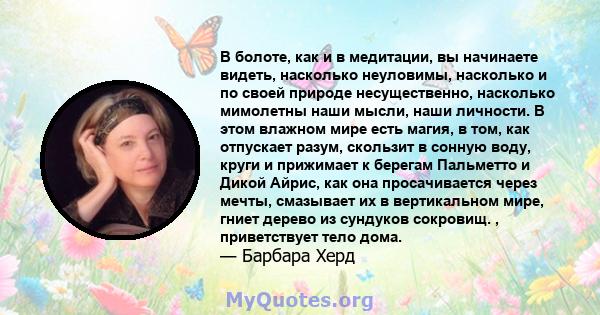 В болоте, как и в медитации, вы начинаете видеть, насколько неуловимы, насколько и по своей природе несущественно, насколько мимолетны наши мысли, наши личности. В этом влажном мире есть магия, в том, как отпускает разум, скользит в сонную воду, круги и прижимает к берегам Пальметто и Дикой Айрис, как она просачивается через мечты, смазывает их в вертикальном мире, гниет дерево из сундуков сокровищ. , приветствует тело дома.
— Барбара Херд

MyQuotes.org